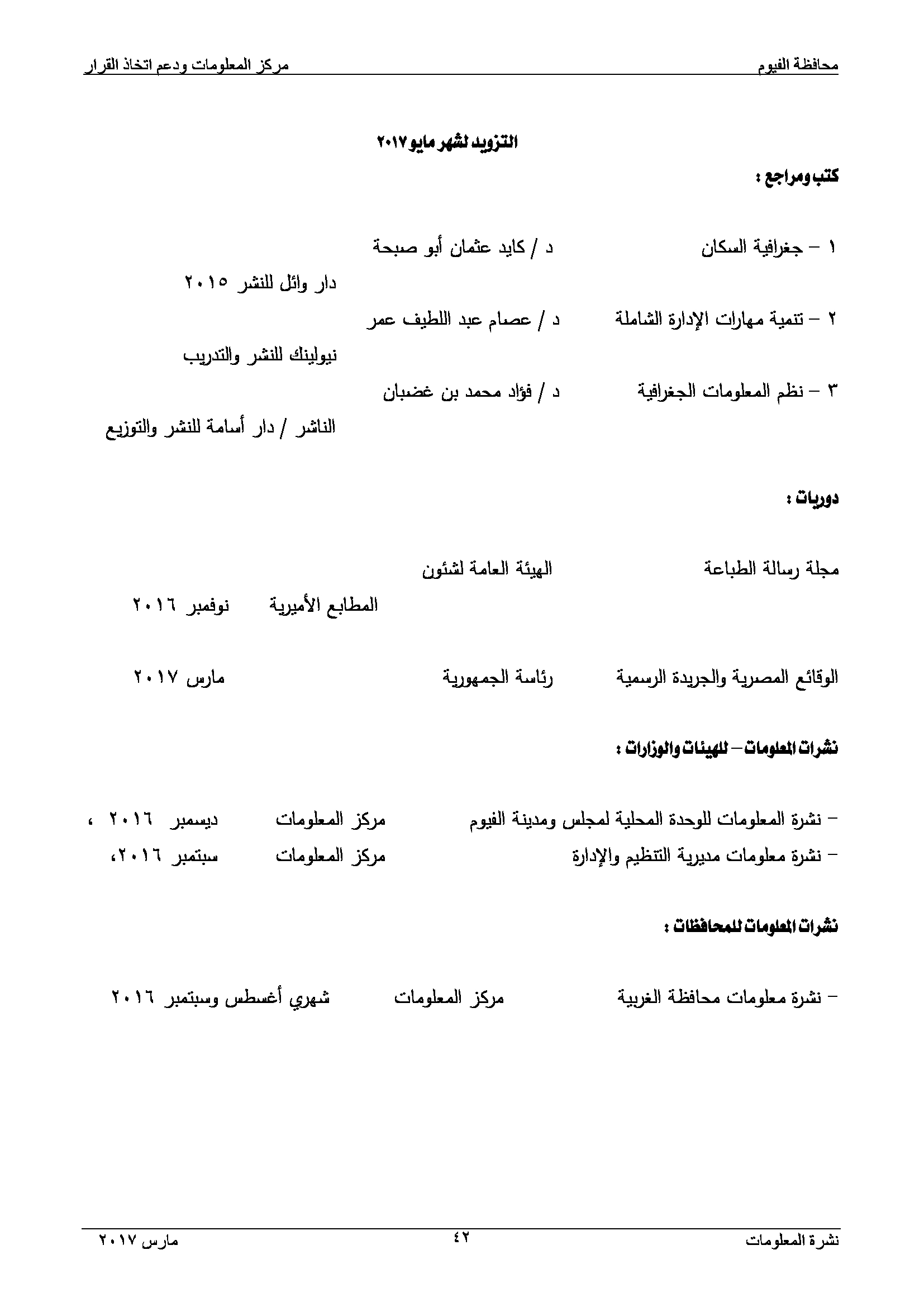 محافظة الفيوم مركز المعلومات ودعم اتخاذ القرار

التزويد لشهر مايو ٢٠١٧

كتب ومراجع :

١ – جغرافية السكان د / كايد عثمان أبو صبحة
دار وائل للنشر ٢٠١٥

٢ – تنمية مهارات الإدارة الشاملة د / عصام عبد اللطيف عمر
نيولينك للنشر والتدريب

٣ – نظم المعلومات الجغرافية د / فؤاد محمد بن غضبان
الناشر / دار أسامة للنشر والتوزيع

دوريات :

مجلة رسالة الطباعة الهيئة العامة لشئون
المطابع الأميرية نوفمبر ٢٠١٦

الوقائع المصرية والجريدة الرسمية رئاسة الجمهورية مارس ٢٠١٧

نشرات المعلومات – للهيئات والوزارات :

– نشرة المعلومات للوحدة المحلية لمجلس ومدينة الفيوم مركز المعلومات ديسمبر ٢٠١٦ ،
– نشرة معلومات مديرية التنظيم والإدارة مركز المعلومات سبتمبر ٢٠١٦،

نشرات المعلومات للمحافظات :

– نشرة معلومات محافظة الغربية مركز المعلومات شهري أغسطس وسبتمبر ٢٠١٦

نشرة المعلومات ٤٢ مارس ٢٠١٧